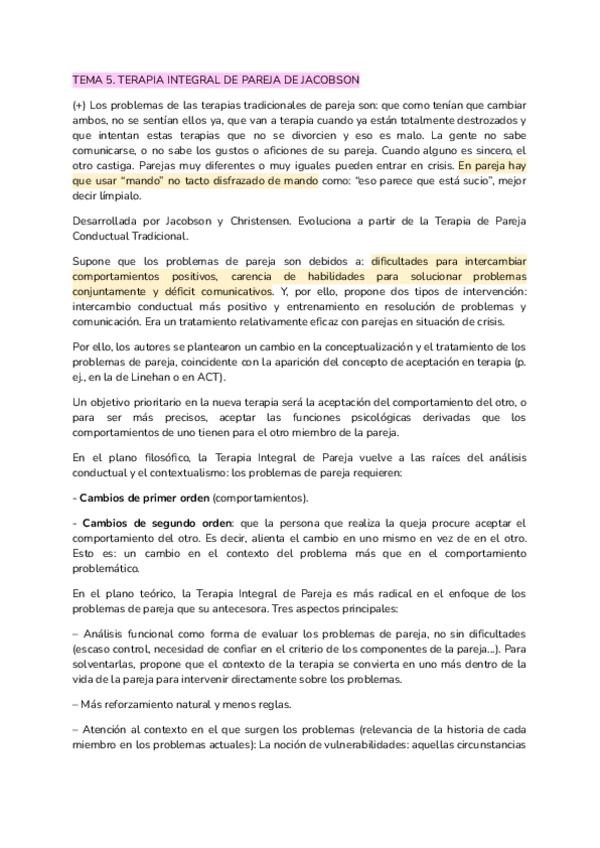 TEMA 5. TERAPIA INTEGRAL DE PAREJA DE JACOBSON

(+) Los problemas de las terapias tradicionales de pareja son: que como tenían que cambiar ambos, no se sentían ellos ya, que van a terapia cuando ya están totalmente destrozados y que intentan estas terapias que no se divorcien y eso es malo. La gente no sabe comunicarse, o no sabe los gustos o aficiones de su pareja. Cuando alguno es sincero, el otro castiga. Parejas muy diferentes o muy iguales pueden entrar en crisis. En pareja hay que usar "mando" no tacto disfrazado de mando como: "eso parece que está sucio", mejor decir límpialo.

Desarrollada por Jacobson y Christensen. Evoluciona a partir de la Terapia de Pareja Conductual Tradicional.

Supone que los problemas de pareja son debidos a: dificultades para intercambiar comportamientos positivos, carencia de habilidades para solucionar problemas conjuntamente y déficit comunicativos. Y, por ello, propone dos tipos de intervención: intercambio conductual más positivo y entrenamiento en resolución de problemas y comunicación. Era un tratamiento relativamente eficaz con parejas en situación de crisis.

Por ello, los autores se plantearon un cambio en la conceptualización y el tratamiento de los problemas de pareja, coincidente con la aparición del concepto de aceptación en terapia (p. ej., en la de Linehan o en ACT).

Un objetivo prioritario en la nueva terapia será la aceptación del comportamiento del otro, o para ser más precisos, aceptar las funciones psicológicas derivadas que los comportamientos de uno tienen para el otro miembro de la pareja.

En el plano filosófico, la Terapia Integral de Pareja vuelve a las raíces del análisis conductual y el contextualismo: los problemas de pareja requieren:

- Cambios de primer orden (comportamientos).

- Cambios de segundo orden: que la persona que realiza la queja procure aceptar el comportamiento del otro. Es decir, alienta el cambio en uno mismo en vez de en el otro. Esto es: un cambio en el contexto del problema más que en el comportamiento problemático.

En el plano teórico, la Terapia Integral de Pareja es más radical en el enfoque de los problemas de pareja que su antecesora. Tres aspectos principales:

– Análisis funcional como forma de evaluar los problemas de pareja, no sin dificultades (escaso control, necesidad de confiar en el criterio de los componentes de la pareja...). Para solventarlas, propone que el contexto de la terapia se convierta en uno más dentro de la vida de la pareja para intervenir directamente sobre los problemas.

– Más reforzamiento natural y menos reglas.

– Atención al contexto en el que surgen los problemas (relevancia de la historia de cada miembro en los problemas actuales): La noción de vulnerabilidades: aquellas circunstancias